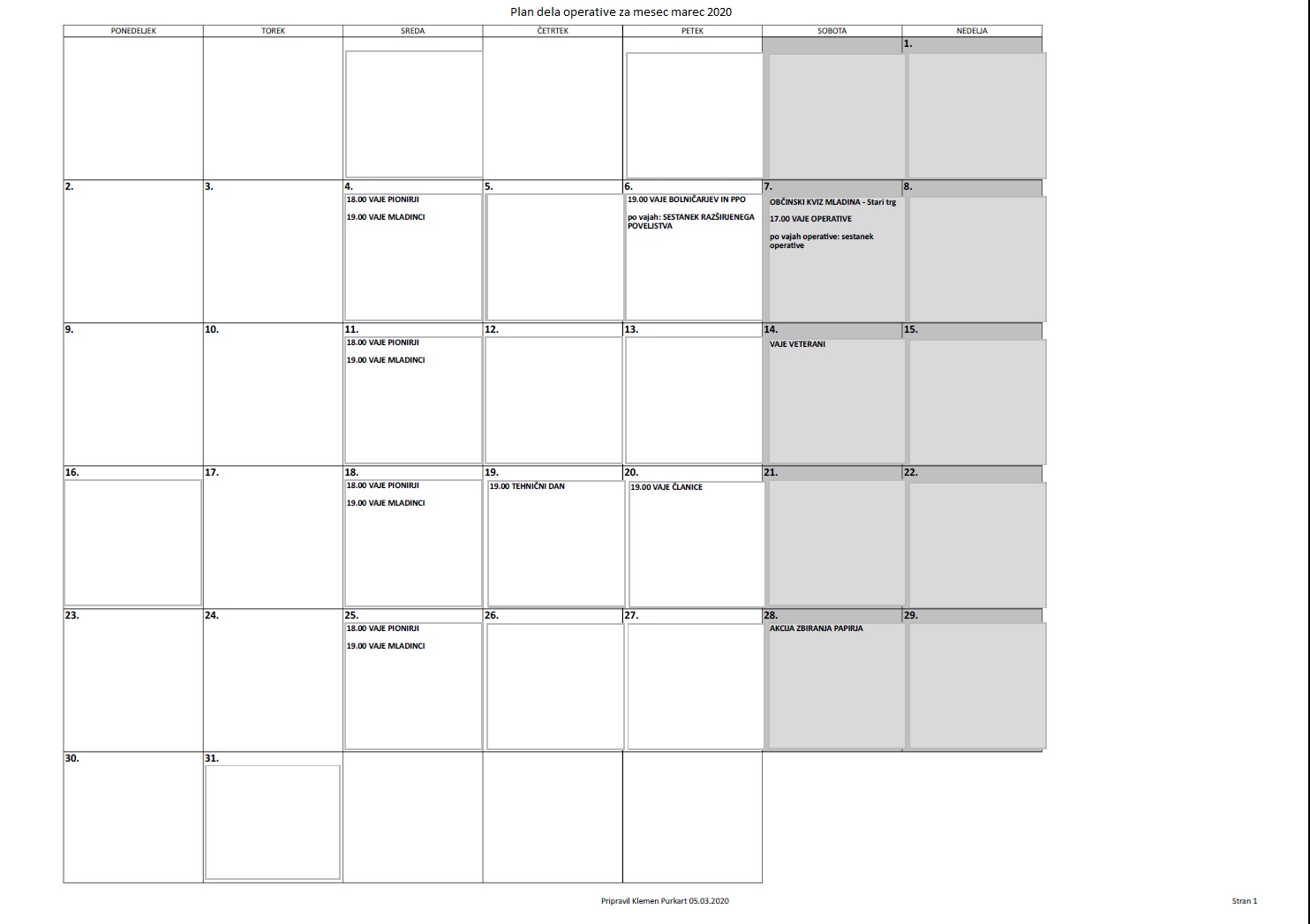 Plan dela operative za mesec marec 2020

| PONEDELJEK | TOREK | SREDA | ČETRTEK | PETEK | SOBOTA | NEDELJA |
|---|---|---|---|---|---|---|
| | | | | | | 1. |
| 2. | 3. | 4. 18.00 VAJE PIONIRJI 19.00 VAJE MLADINCI | 5. | 6. 19.00 VAJE BOLNIČARJEV IN PPO po vajah: SESTANEK RAZŠIRJENEGA POVELJSTVA | 7. OBČINSKI KVIZ MLADINA - Stari trg 17.00 VAJE OPERATIVE po vajah operative: sestanek operative | 8. |
| 9. | 10. | 11. 18.00 VAJE PIONIRJI 19.00 VAJE MLADINCI | 12. | 13. | 14. VAJE VETERANI | 15. |
| 16. | 17. | 18. 18.00 VAJE PIONIRJI 19.00 VAJE MLADINCI | 19. 19.00 TEHNIČNI DAN | 20. 19.00 VAJE ČLANICE | 21. | 22. |
| 23. | 24. | 25. 18.00 VAJE PIONIRJI 19.00 VAJE MLADINCI | 26. | 27. | 28. AKCIJA ZBIRANJA PAPIRJA | 29. |
| 30. | 31. | | | | | |

Pripravil Klemen Purkart 05.03.2020

Stran 1